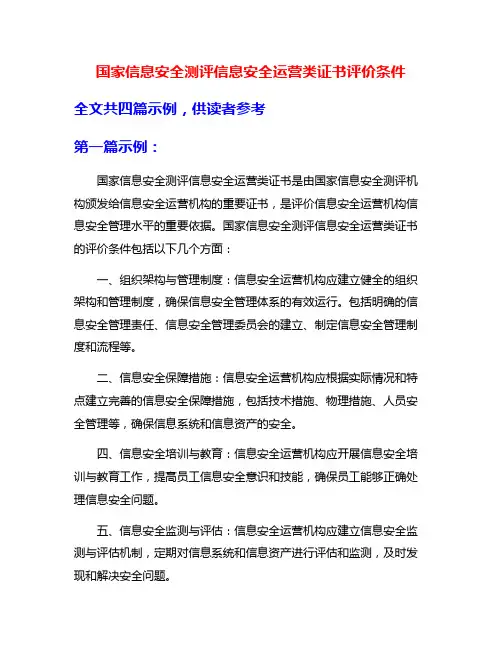 国家信息安全测评信息安全运营类证书评价条件

全文共四篇示例，供读者参考

第一篇示例：

国家信息安全测评信息安全运营类证书是由国家信息安全测评机构颁发给信息安全运营机构的重要证书，是评价信息安全运营机构信息安全管理水平的重要依据。国家信息安全测评信息安全运营类证书的评价条件包括以下几个方面：

一、组织架构与管理制度：信息安全运营机构应建立健全的组织架构和管理制度，确保信息安全管理体系的有效运行。包括明确的信息安全管理责任、信息安全管理委员会的建立、制定信息安全管理制度和流程等。

二、信息安全保障措施：信息安全运营机构应根据实际情况和特点建立完善的信息安全保障措施，包括技术措施、物理措施、人员安全管理等，确保信息系统和信息资产的安全。

四、信息安全培训与教育：信息安全运营机构应开展信息安全培训与教育工作，提高员工信息安全意识和技能，确保员工能够正确处理信息安全问题。

五、信息安全监测与评估：信息安全运营机构应建立信息安全监测与评估机制，定期对信息系统和信息资产进行评估和监测，及时发现和解决安全问题。